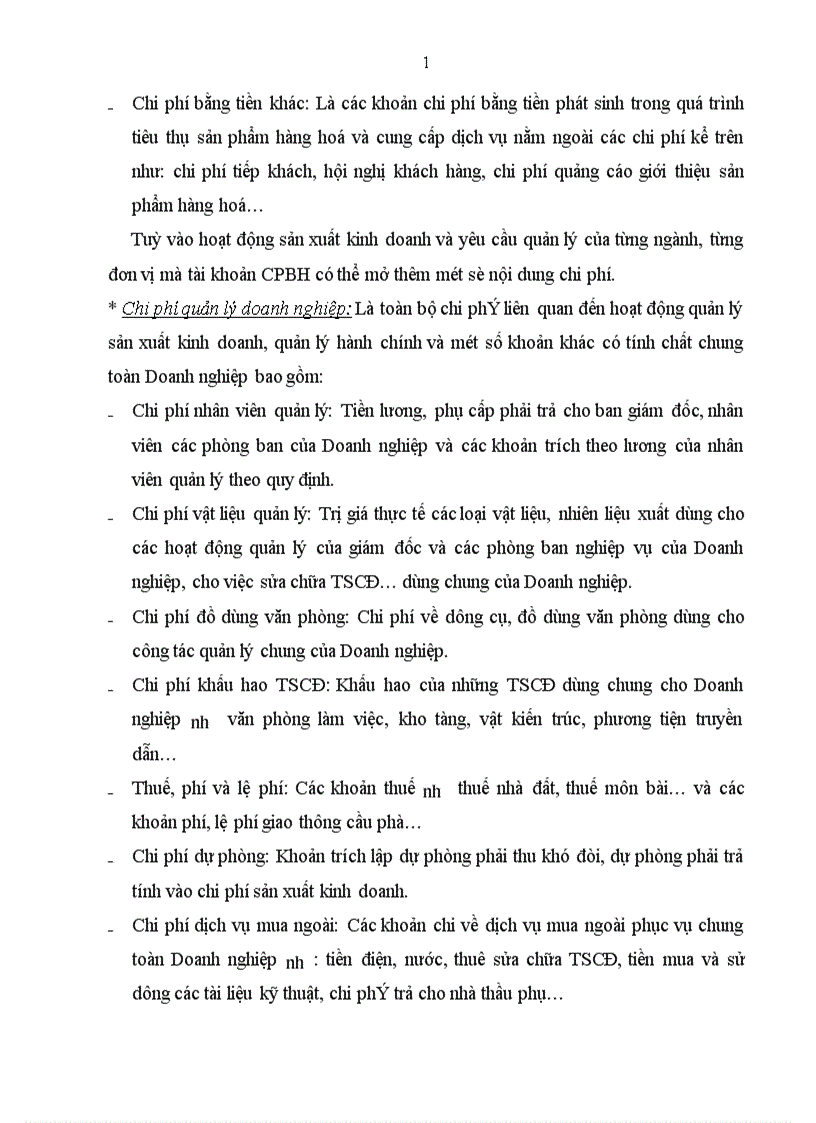 1

- Chi phí bằng tiền khác: Là các khoản chi phí bằng tiền phát sinh trong quá trình tiêu thụ sản phẩm hàng hoá và cung cấp dịch vụ nằm ngoài các chi phí kể trên như: chi phí tiếp khách, hội nghị khách hàng, chi phí quảng cáo giới thiệu sản phẩm hàng hoá…

Tuỳ vào hoạt động sản xuất kinh doanh và yêu cầu quản lý của từng ngành, từng đơn vị mà tài khoản CPBH có thể mở thêm mét sè nội dung chi phí.

* Chi phí quản lý doanh nghiệp: Là toàn bộ chi phÝ liên quan đến hoạt động quản lý sản xuất kinh doanh, quản lý hành chính và mét số khoản khác có tính chất chung toàn Doanh nghiệp bao gồm:

- Chi phí nhân viên quản lý: Tiền lương, phụ cấp phải trả cho ban giám đốc, nhân viên các phòng ban của Doanh nghiệp và các khoản trích theo lương của nhân viên quản lý theo quy định.

- Chi phí vật liệu quản lý: Trị giá thực tế các loại vật liệu, nhiên liệu xuất dùng cho các hoạt động quản lý của giám đốc và các phòng ban nghiệp vụ của Doanh nghiệp, cho việc sửa chữa TSCĐ… dùng chung của Doanh nghiệp.

- Chi phí đồ dùng văn phòng: Chi phí về dông cụ, đồ dùng văn phòng dùng cho công tác quản lý chung của Doanh nghiệp.

- Chi phí khấu hao TSCĐ: Khấu hao của những TSCĐ dùng chung cho Doanh nghiệp nh văn phòng làm việc, kho tàng, vật kiến trúc, phương tiện truyền dẫn…

- Thuế, phí và lệ phí: Các khoản thuế nh thuế nhà đất, thuế môn bài… và các khoản phí, lệ phí giao thông cầu phà…

- Chi phí dự phòng: Khoản trích lập dự phòng phải thu khó đòi, dự phòng phải trả tính vào chi phí sản xuất kinh doanh.

- Chi phí dịch vụ mua ngoài: Các khoản chi về dịch vụ mua ngoài phục vụ chung toàn Doanh nghiệp nh : tiền điện, nước, thuê sửa chữa TSCĐ, tiền mua và sử dông các tài liệu kỹ thuật, chi phÝ trả cho nhà thầu phụ…